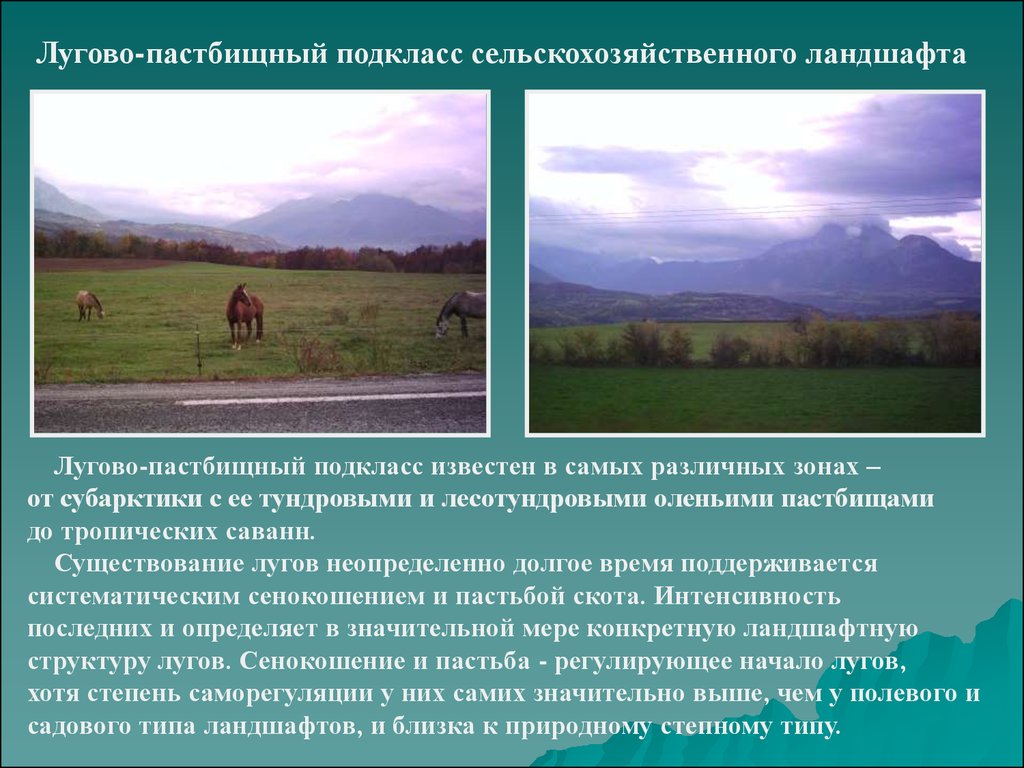 Лугово-пастбищный подкласс сельскохозяйственного ландшафта

Лугово-пастбищный подкласс известен в самых различных зонах – от субарктики с ее тундровыми и лесотундровыми оленьими пастбищами до тропических саванн.

Существование лугов неопределенно долгое время поддерживается систематическим сенокошением и пастьбой скота. Интенсивность последних и определяет в значительной мере конкретную ландшафтную структуру лугов. Сенокошение и пастьба - регулирующее начало лугов, хотя степень саморегуляции у них самих значительно выше, чем у полевого и садового типа ландшафтов, и близка к природному степному типу.